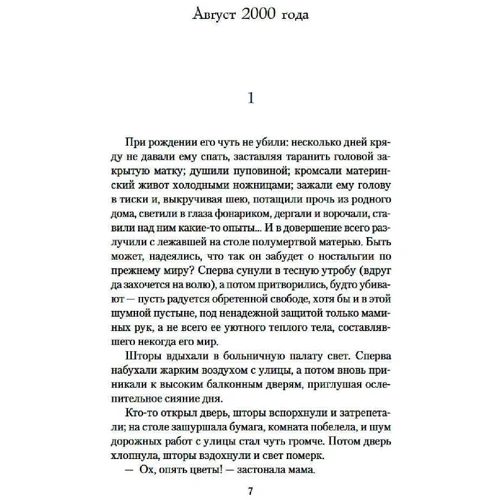 Август 2000 года

1

При рождении его чуть не убили: несколько дней кряду не давали ему спать, заставляя таранить головой закрытую матку; душили пуповиной; кромсали материнский живот холодными ножницами; зажали ему голову в тиски и, выкручивая шею, потащили прочь из родного дома, светили в глаза фонариком, дергали и ворочали, ставили над ним какие-то опыты... И в довершение всего разлучили с лежавшей на столе полумертвой матерью. Быть может, надеялись, что так он забудет о ностальгии по прежнему миру? Сперва сунули в тесную утробу (вдруг да захочется на волю), а потом притворились, будто убивают — пусть радуется обретенной свободе, хотя бы и в этой шумной пустыне, под ненадежной защитой только маминых рук, а не всего ее уютного теплого тела, составлявшего некогда его мир.

Шторы вдыхали в больничную палату свет. Сперва набухали жарким воздухом с улицы, а потом вновь приникали к высоким балконным дверям, приглушая ослепительное сияние дня.

Кто-то открыл дверь, шторы вспорхнули и затрепетали; на столе зашуршала бумага, комната побелела, и шум дорожных работ с улицы стал чуть громче. Потом дверь хлопнула, шторы вздохнули и свет померк.

— Ох, опять цветы! — застонала мама.

7